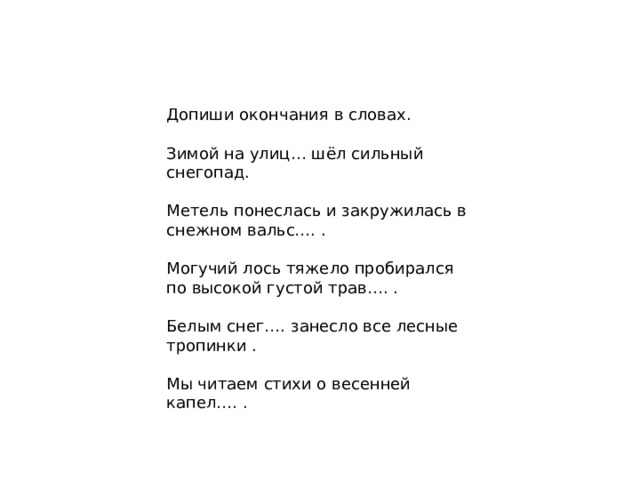 Допиши окончания в словах.

Зимой на улиц… шёл сильный снегопад.

Метель понеслась и закружилась в снежном вальс…. .

Могучий лось тяжело пробирался по высокой густой трав…. .

Белым снег…. занесло все лесные тропинки .

Мы читаем стихи о весенней капел…. .